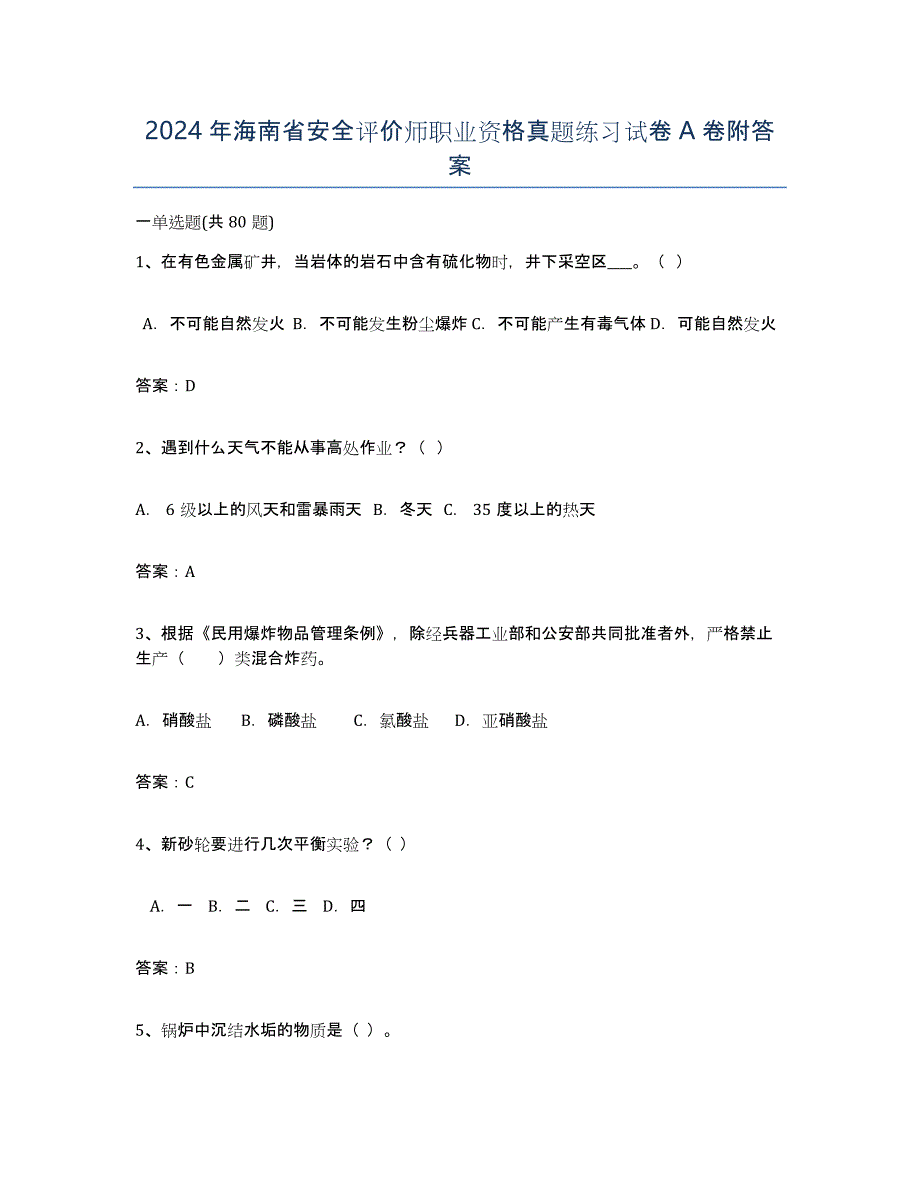 2024年海南省安全评价师职业资格真题练习试卷A卷附答案

一单选题(共80题)

1、在有色金属矿井，当岩体的岩石中含有硫化物时，井下采空区___。（ ）

A. 不可能自然发火 B. 不可能发生粉尘爆炸 C. 不可能产生有毒气体 D. 可能自然发火

答案：D

2、遇到什么天气不能从事高处作业？（ ）

A. 6级以上的风天和雷暴雨天 B. 冬天 C. 35度以上的热天

答案：A

3、根据《民用爆炸物品管理条例》，除经兵器工业部和公安部共同批准者外，严格禁止生产（ ）类混合炸药。

A. 硝酸盐 B. 磷酸盐 C. 氯酸盐 D. 亚硝酸盐

答案：C

4、新砂轮要进行几次平衡实验？（ ）

A. 一 B. 二 C. 三 D. 四

答案：B

5、锅炉中沉结水垢的物质是（ ）。